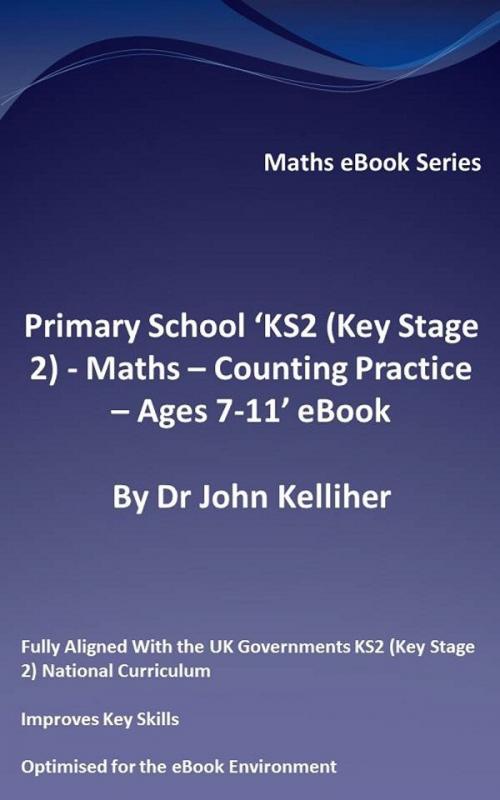 Maths eBook Series

Primary School ‘KS2 (Key Stage 2) - Maths – Counting Practice – Ages 7-11’ eBook

By Dr John Kelliher

Fully Aligned With the UK Governments KS2 (Key Stage 2) National Curriculum

Improves Key Skills

Optimised for the eBook Environment